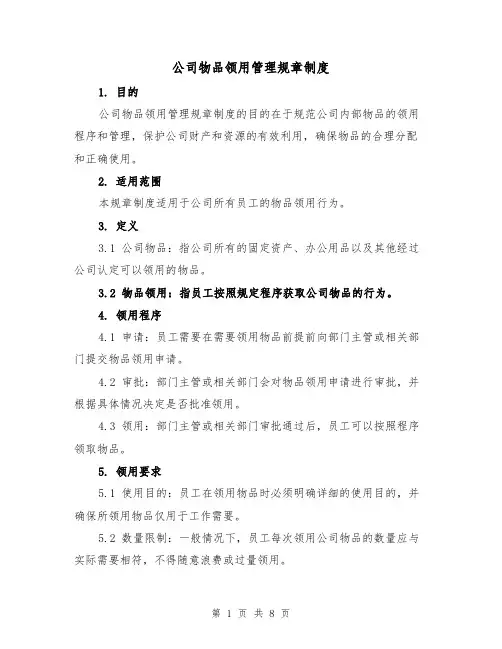 公司物品领用管理规章制度

1. 目的

公司物品领用管理规章制度的目的在于规范公司内部物品的领用程序和管理，保护公司财产和资源的有效利用，确保物品的合理分配和正确使用。

2. 适用范围

本规章制度适用于公司所有员工的物品领用行为。

3. 定义

3.1 公司物品：指公司所有的固定资产、办公用品以及其他经过公司认定可以领用的物品。

3.2 物品领用：指员工按照规定程序获取公司物品的行为。

4. 领用程序

4.1 申请：员工需要在需要领用物品前提前向部门主管或相关部门提交物品领用申请。

4.2 审批：部门主管或相关部门会对物品领用申请进行审批，并根据具体情况决定是否批准领用。

4.3 领用：部门主管或相关部门审批通过后，员工可以按照程序领取物品。

5. 领用要求

5.1 使用目的：员工在领用物品时必须明确详细的使用目的，并确保所领用物品仅用于工作需要。

5.2 数量限制：一般情况下，员工每次领用公司物品的数量应与实际需要相符，不得随意浪费或过量领用。

第 1 页 共 8 页